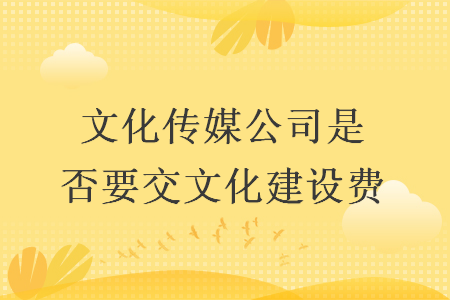 文化传媒公司是否要交文化建设费